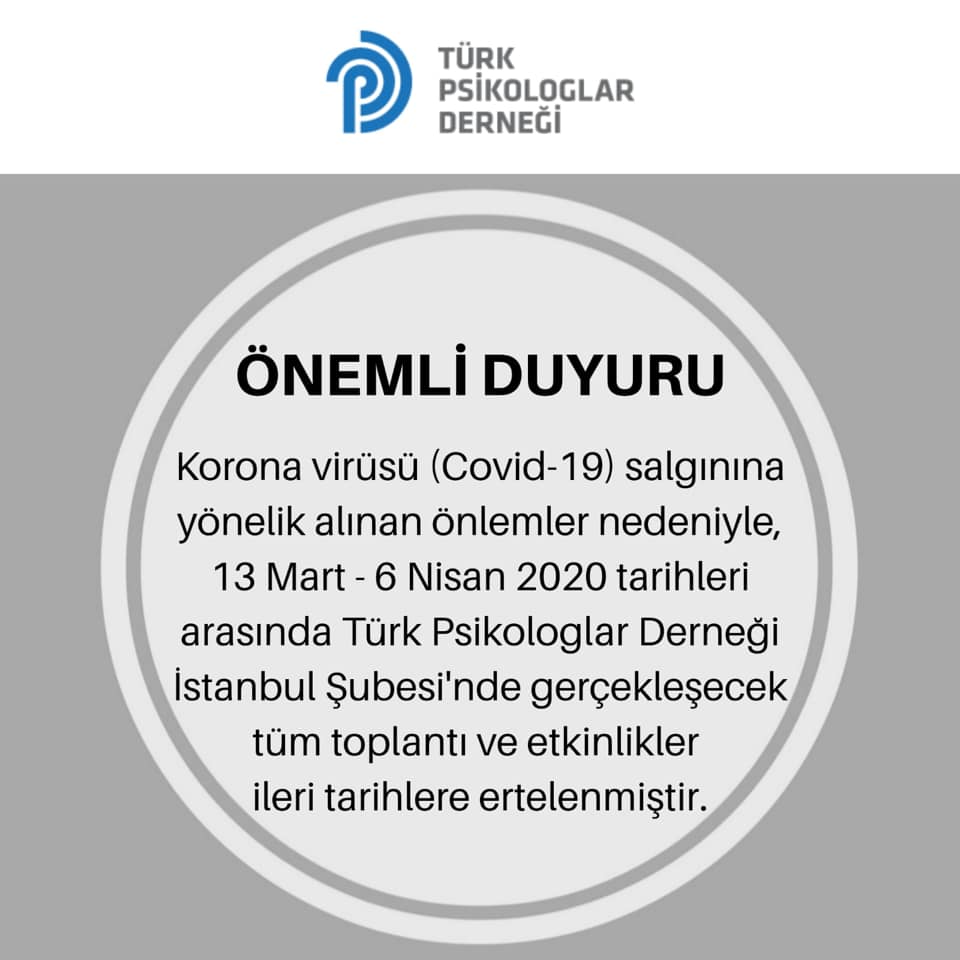 TÜRK
PSİKOLOGLAR
DERNEĞİ

ÖNEMLİ DUYURU

Korona virüsü (Covid-19) salgınına yönelik alınan önlemler nedeniyle, 13 Mart - 6 Nisan 2020 tarihleri arasında Türk Psikologlar Derneği İstanbul Şubesi'nde gerçekleşecek tüm toplantı ve etkinlikler ileri tarihlere ertelenmiştir.